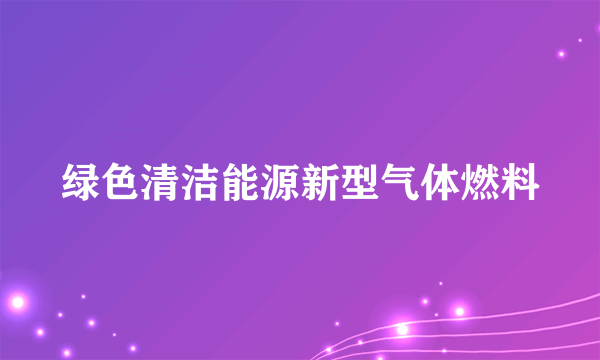 绿色清洁能源新型气体燃料